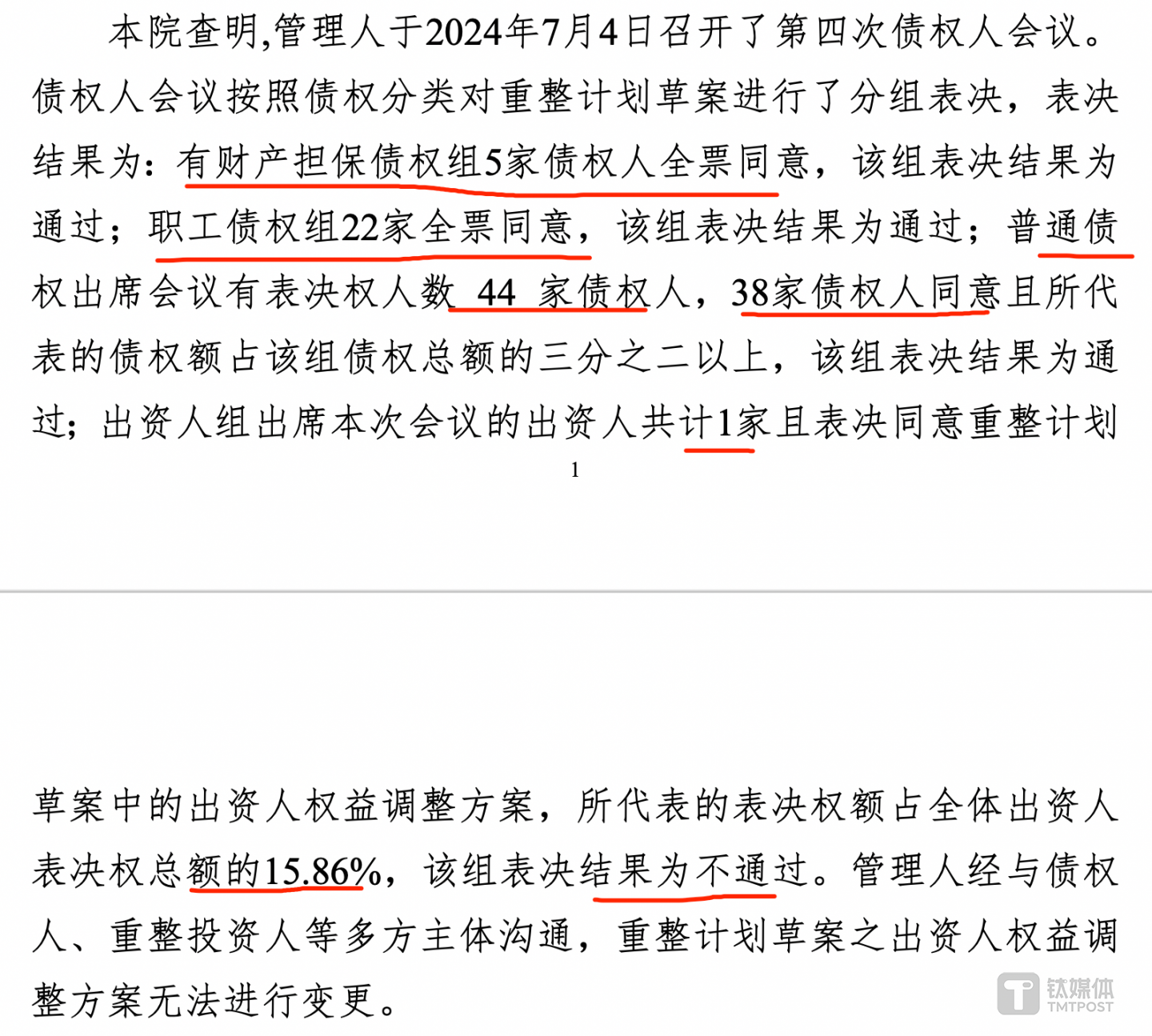 本院查明,管理人于2024年7月4日召开了第四次债权人会议。债权人会议按照债权分类对重整计划草案进行了分组表决，表决结果为：有财产担保债权组5家债权人全票同意，该组表决结果为通过；职工债权组22家全票同意，该组表决结果为通过；普通债权出席会议有表决权人数 44 家债权人，38家债权人同意且所代表的债权额占该组债权总额的三分之二以上，该组表决结果为通过；出资人组出席本次会议的出资人共计1家且表决同意重整计划

1

草案中的出资人权益调整方案，所代表的表决权额占全体出资人表决权总额的15.86%，该组表决结果为不通过。管理人经与债权人、重整投资人等多方主体沟通，重整计划草案之出资人权益调整方案无法进行变更。

钛媒体
TMTPOST